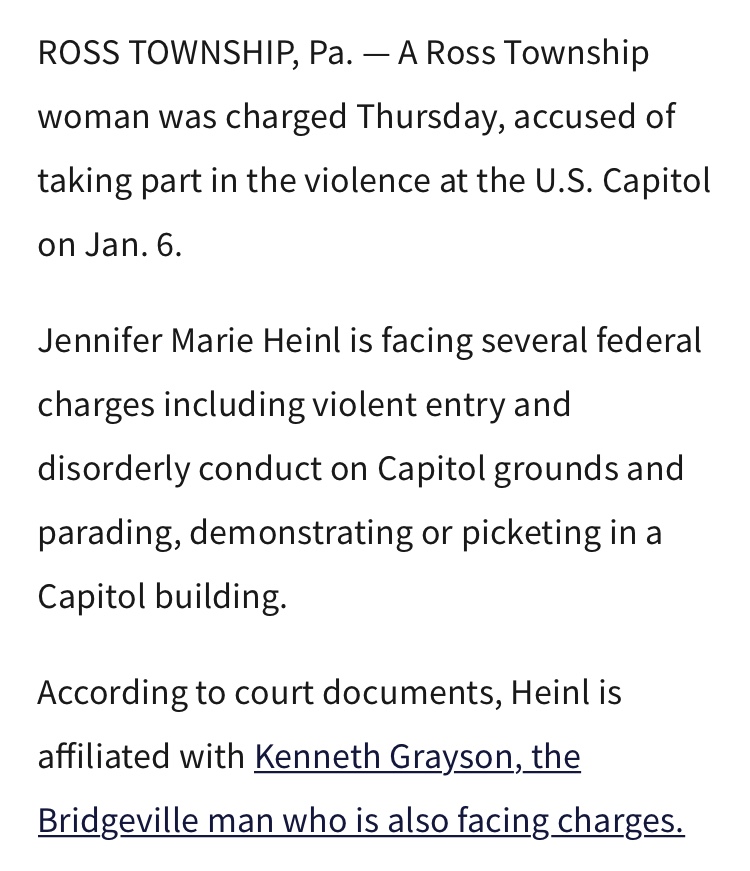 ROSS TOWNSHIP, Pa. — A Ross Township woman was charged Thursday, accused of taking part in the violence at the U.S. Capitol on Jan. 6.

Jennifer Marie Heinl is facing several federal charges including violent entry and disorderly conduct on Capitol grounds and parading, demonstrating or picketing in a Capitol building.

According to court documents, Heinl is affiliated with Kenneth Grayson, the Bridgeville man who is also facing charges.